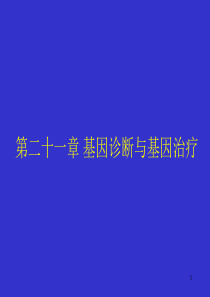 第二十一章 基因诊断与基因治疗

1